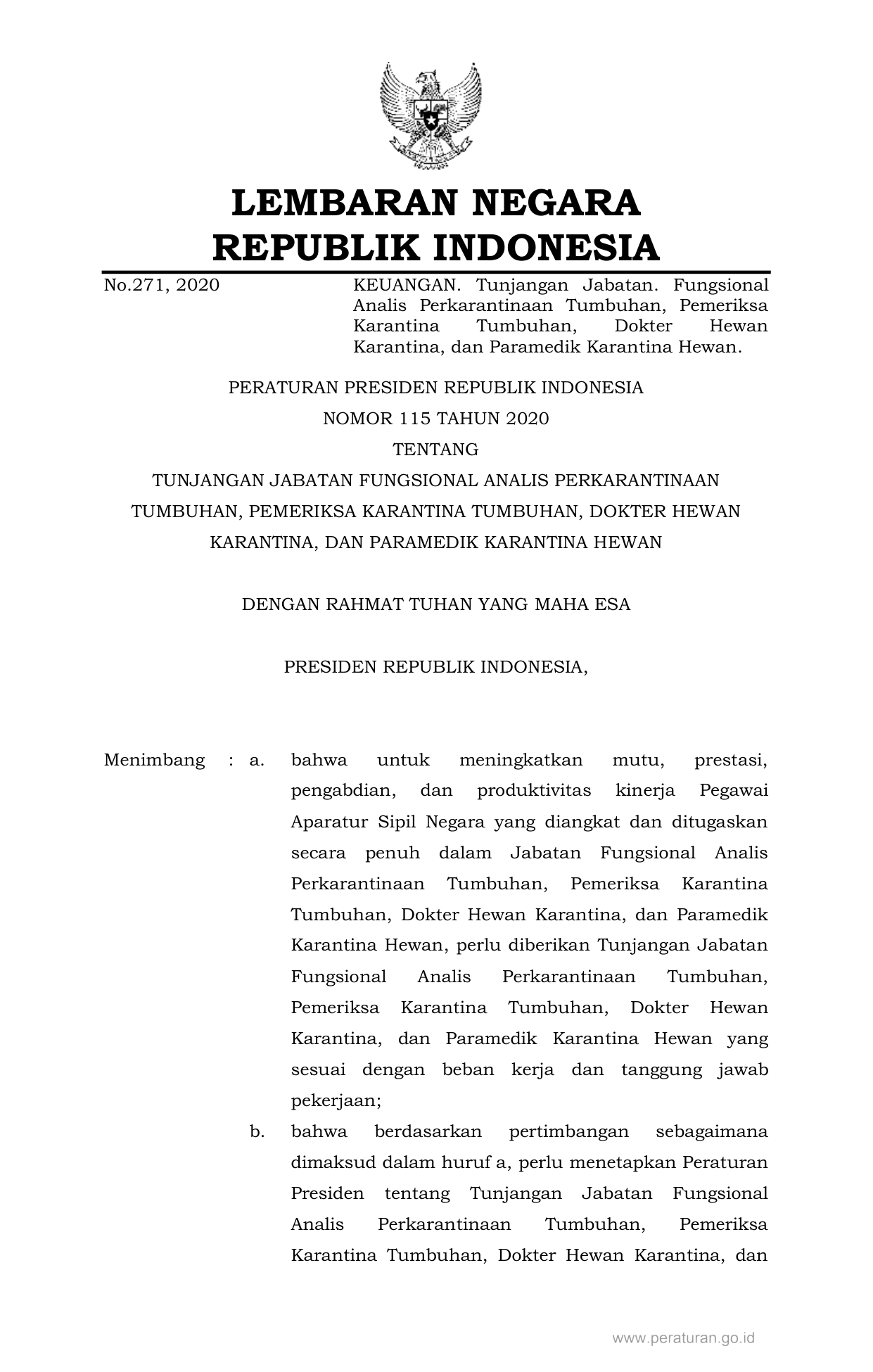 LEMBARAN NEGARA
REPUBLIK INDONESIA

No.271, 2020

KEUANGAN. Tunjangan Jabatan. Fungsional Analis Perkarantinaan Tumbuhan, Pemeriksa Karantina Tumbuhan, Dokter Hewan Karantina, dan Paramedik Karantina Hewan.

PERATURAN PRESIDEN REPUBLIK INDONESIA
NOMOR 115 TAHUN 2020
TENTANG
TUNJANGAN JABATAN FUNGSIONAL ANALIS PERKARANTINAAN TUMBUHAN, PEMERIKSA KARANTINA TUMBUHAN, DOKTER HEWAN KARANTINA, DAN PARAMEDIK KARANTINA HEWAN

DENGAN RAHMAT TUHAN YANG MAHA ESA

PRESIDEN REPUBLIK INDONESIA,

Menimbang : a. bahwa untuk meningkatkan mutu, prestasi, pengabdian, dan produktivitas kinerja Pegawai Aparatur Sipil Negara yang diangkat dan ditugaskan secara penuh dalam Jabatan Fungsional Analis Perkarantinaan Tumbuhan, Pemeriksa Karantina Tumbuhan, Dokter Hewan Karantina, dan Paramedik Karantina Hewan, perlu diberikan Tunjangan Jabatan Fungsional Analis Perkarantinaan Tumbuhan, Pemeriksa Karantina Tumbuhan, Dokter Hewan Karantina, dan Paramedik Karantina Hewan yang sesuai dengan beban kerja dan tanggung jawab pekerjaan;

b. bahwa berdasarkan pertimbangan sebagaimana dimaksud dalam huruf a, perlu menetapkan Peraturan Presiden tentang Tunjangan Jabatan Fungsional Analis Perkarantinaan Tumbuhan, Pemeriksa Karantina Tumbuhan, Dokter Hewan Karantina, dan

www.peraturan.go.id